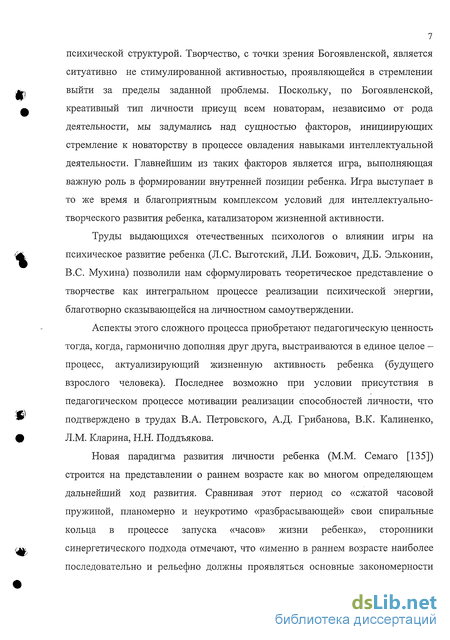 7

психической структурой. Творчество, с точки зрения Богоявленской, является ситуативно не стимулированной активностью, проявляющейся в стремлении выйти за пределы заданной проблемы. Поскольку, по Богоявленской, креативный тип личности присущ всем новаторам, независимо от рода деятельности, мы задумались над сущностью факторов, инициирующих стремление к новаторству в процессе овладения навыками интеллектуальной деятельности. Главнейшим из таких факторов является игра, выполняющая важную роль в формировании внутренней позиции ребенка. Игра выступает в то же время и благоприятным комплексом условий для интеллектуально-творческого развития ребенка, катализатором жизненной активности.

Труды выдающихся отечественных психологов о влиянии игры на психическое развитие ребенка (Л.С. Выготский, Л.И. Божович, Д.Б. Эльконин, В.С. Мухина) позволили нам сформулировать теоретическое представление о творчестве как интегральном процессе реализации психической энергии, благотворно сказывающейся на личностном самоутверждении.

Аспекты этого сложного процесса приобретают педагогическую ценность тогда, когда, гармонично дополняя друг друга, выстраиваются в единое целое – процесс, актуализирующий жизненную активность ребенка (будущего взрослого человека). Последнее возможно при условии присутствия в педагогическом процессе мотивации реализации способностей личности, что подтверждено в трудах В.А. Петровского, А.Д. Грибанова, В.К. Калиненко, Л.М. Кларина, Н.Н. Поддьякова.

Новая парадигма развития личности ребенка (М.М. Семаго [135]) строится на представлении о раннем возрасте как во многом определяющем дальнейший ход развития. Сравнивая этот период со «сжатой часовой пружиной, планомерно и неукротимо «разбрасывающей» свои спиральные кольца в процессе запуска «часов» жизни ребенка», сторонники синергетического подхода отмечают, что «именно в раннем возрасте наиболее последовательно и рельефно должны проявляться основные закономерности

dsLib.net
библиотека диссертаций